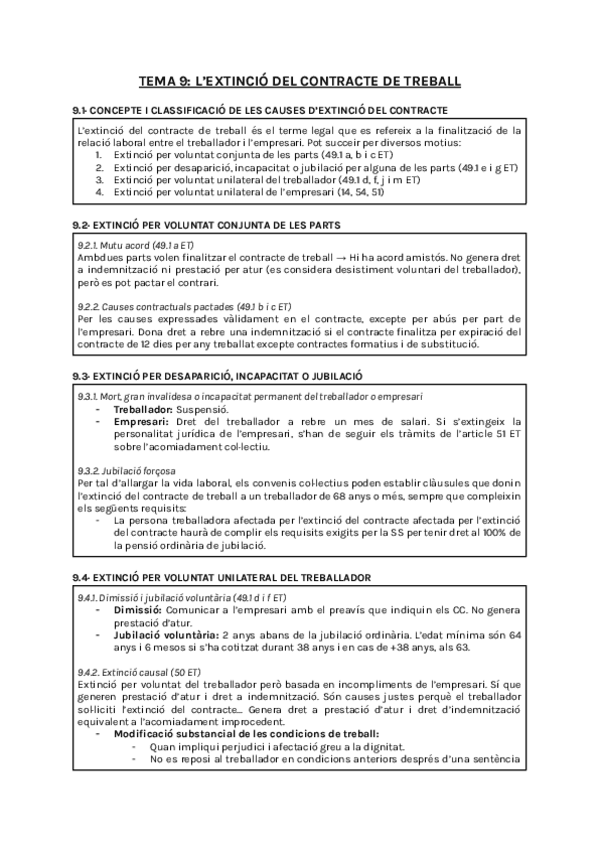 TEMA 9: L'EXTINCIÓ DEL CONTRACTE DE TREBALL

9.1- CONCEPTE I CLASSIFICACIÓ DE LES CAUSES D'EXTINCIÓ DEL CONTRACTE

L'extinció del contracte de treball és el terme legal que es refereix a la finalització de la relació laboral entre el treballador i l'empresari. Pot succeir per diversos motius:
1. Extinció per voluntat conjunta de les parts (49.1 a, b i c ET)
2. Extinció per desaparició, incapacitat o jubilació per alguna de les parts (49.1 e i g ET)
3. Extinció per voluntat unilateral del treballador (49.1 d, f, j i m ET)
4. Extinció per voluntat unilateral de l'empresari (14, 54, 51)

9.2- EXTINCIÓ PER VOLUNTAT CONJUNTA DE LES PARTS

9.2.1. Mutu acord (49.1 a ET)
Ambdues parts volen finalitzar el contracte de treball → Hi ha acord amistós. No genera dret a indemnització ni prestació per atur (es considera desistiment voluntari del treballador), però es pot pactar el contrari.

9.2.2. Causes contractuals pactades (49.1 b i c ET)
Per les causes expressades vàlidament en el contracte, excepte per abús per part de l'empresari. Dona dret a rebre una indemnització si el contracte finalitza per expiració del contracte de 12 dies per any treballat excepte contractes formatius i de substitució.

9.3- EXTINCIÓ PER DESAPARICIÓ, INCAPACITAT O JUBILACIÓ

9.3.1. Mort, gran invalidesa o incapacitat permanent del treballador o empresari
- Treballador: Suspensió.
- Empresari: Dret del treballador a rebre un mes de salari. Si s'extingeix la personalitat jurídica de l'empresari, s'han de seguir els tràmits de l'article 51 ET sobre l'acomiadament col·lectiu.

9.3.2. Jubilació forçosa
Per tal d'allargar la vida laboral, els convenis col·lectius poden establir clàusules que donin l'extinció del contracte de treball a un treballador de 68 anys o més, sempre que compleixin els següents requisits:
- La persona treballadora afectada per l'extinció del contracte afectada per l'extinció del contracte haurà de complir els requisits exigits per la SS per tenir dret al 100% de la pensió ordinària de jubilació.

9.4- EXTINCIÓ PER VOLUNTAT UNILATERAL DEL TREBALLADOR

9.4.1. Dimissió i jubilació voluntària (49.1 d i f ET)
- Dimissió: Comunicar a l'empresari amb el preavís que indiquin els CC. No genera prestació d'atur.
- Jubilació voluntària: 2 anys abans de la jubilació ordinària. L'edat mínima són 64 anys i 6 mesos si s'ha cotitzat durant 38 anys i en cas de +38 anys, als 63.

9.4.2. Extinció causal (50 ET)
Extinció per voluntat del treballador però basada en incompliments de l'empresari. Sí que generen prestació d'atur i dret a indemnització. Són causes justes perquè el treballador sol·liciti l'extinció del contracte... Genera dret a prestació d'atur i dret d'indemnització equivalent a l'acomiadament improcedent.
- Modificació substancial de les condicions de treball:
- Quan impliqui perjudici i afectació greu a la dignitat.
- No es reposi al treballador en condicions anteriors després d'una sentència